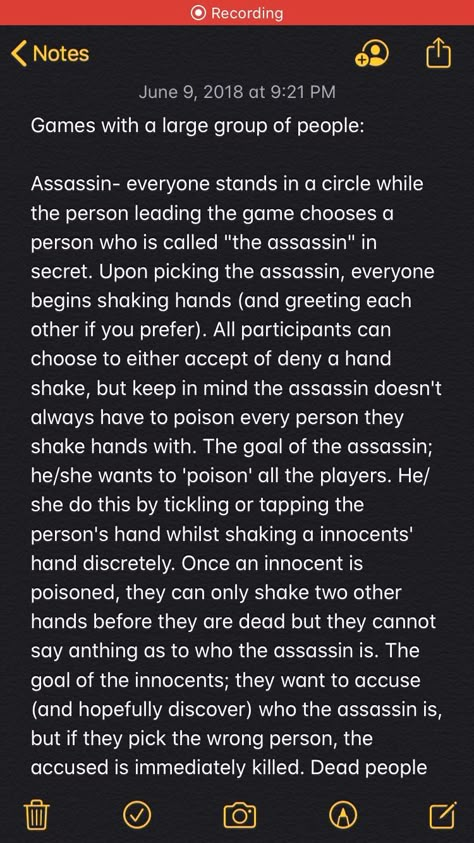 Recording

Notes

June 9, 2018 at 9:21 PM

Games with a large group of people:

Assassin- everyone stands in a circle while the person leading the game chooses a person who is called "the assassin" in secret. Upon picking the assassin, everyone begins shaking hands (and greeting each other if you prefer). All participants can choose to either accept of deny a hand shake, but keep in mind the assassin doesn't always have to poison every person they shake hands with. The goal of the assassin; he/she wants to 'poison' all the players. He/ she do this by tickling or tapping the person's hand whilst shaking a innocents' hand discretely. Once an innocent is poisoned, they can only shake two other hands before they are dead but they cannot say anthing as to who the assassin is. The goal of the innocents; they want to accuse (and hopefully discover) who the assassin is, but if they pick the wrong person, the accused is immediately killed. Dead people